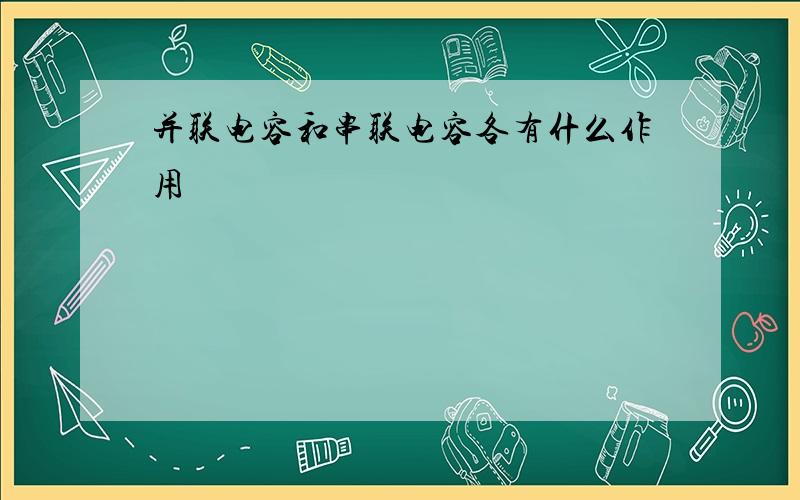 并联电容和串联电容各有什么作用